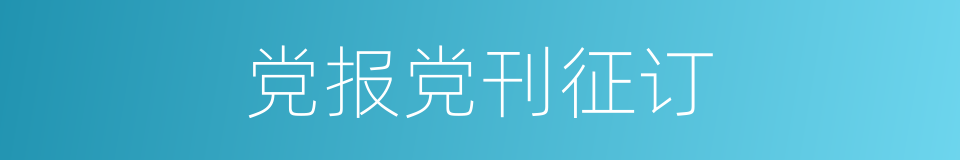 党报党刊征订